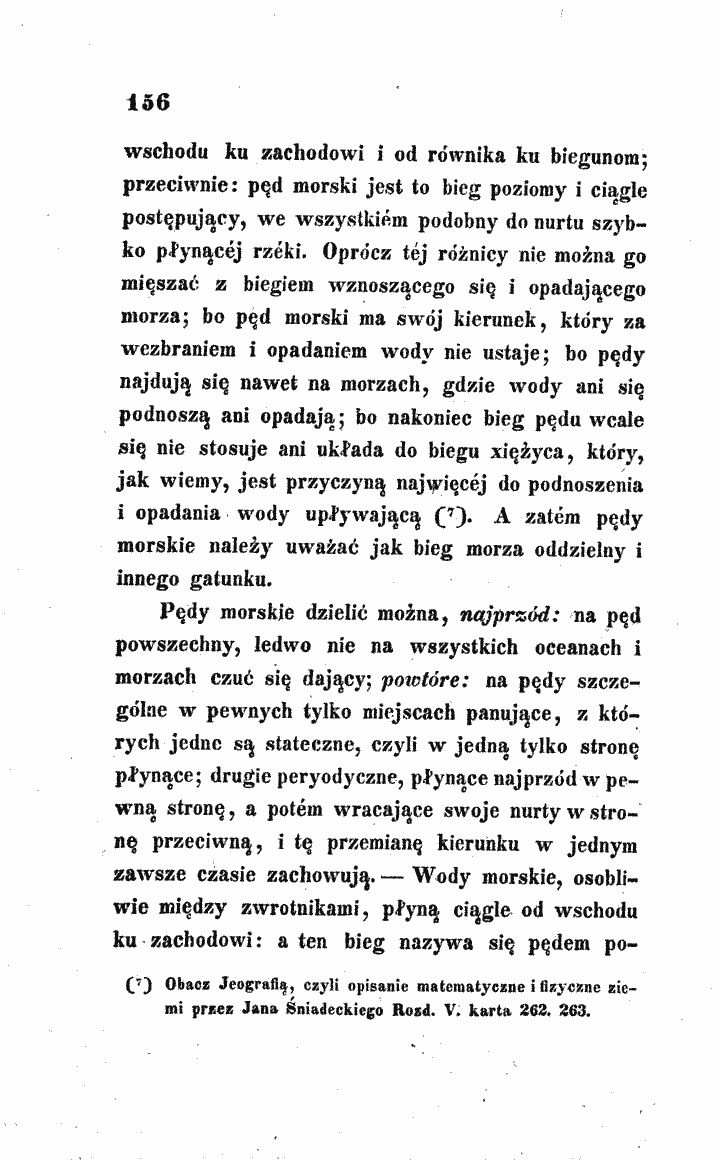 156

wschodu ku zachodowi i od równika ku biegunom; przeciwnie: pęd morski jest to bieg poziomy i ciągle postępujący, we wszystkiém podobny do nurtu szybko płynącéj rzéki. Oprócz téj różnicy nie można go mięszać z biegiem wznoszącego się i opadającego morza; bo pęd morski ma swój kierunek, który za wezbraniem i opadaniem wody nie ustaje; bo pędy najdują się nawet na morzach, gdzie wody ani się podnoszą ani opadają; bo nakoniec bieg pędu wcale się nie stosuje ani układa do biegu xiężyca, który, jak wiemy, jest przyczyną najwięcéj do podnoszenia i opadania wody upływającą ($^{7}$). A zatém pędy morskie należy uważać jak bieg morza oddzielny i innego gatunku.

Pędy morskie dzielić można, najprzód: na pęd powszechny, ledwo nie na wszystkich oceanach i morzach czuć się dający; powtóre: na pędy szczególne w pewnych tylko miejscach panujące, z których jedne są stateczne, czyli w jedną tylko stronę płynące; drugie peryodyczne, płynące najprzód w pewną stronę, a potém wracające swoje nurty w stronę przeciwną, i tę przemianę kierunku w jednym zawsze czasie zachowują. — Wody morskie, osobliwie między zwrotnikami, płyną ciągle od wschodu ku zachodowi: a ten bieg nazywa się pędem po-

($^{7}$) Obacz Jeografią, czyli opisanie matematyczne i fizyczne ziemi przez Jana Śniadeckiego Rozd. V. karta 262. 263.